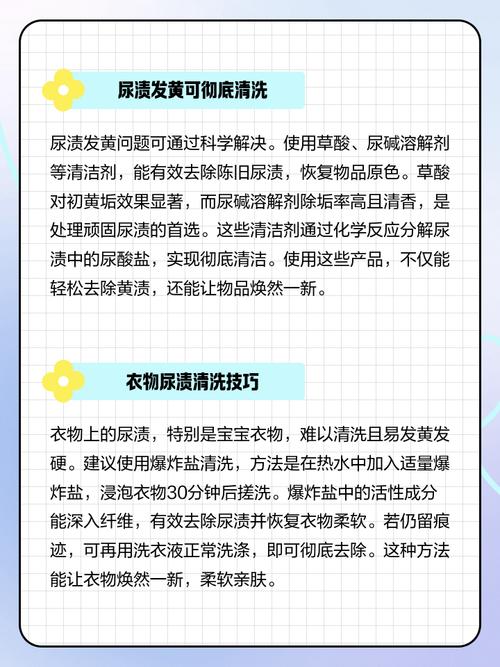 尿渍发黄可彻底清洗

尿渍发黄问题可通过科学解决。使用草酸、尿碱溶解剂等清洁剂，能有效去除陈旧尿渍，恢复物品原色。草酸对初黄垢效果显著，而尿碱溶解剂除垢率高且清香，是处理顽固尿渍的首选。这些清洁剂通过化学反应分解尿渍中的尿酸盐，实现彻底清洁。使用这些产品，不仅能轻松去除黄渍，还能让物品焕然一新。

衣物尿渍清洗技巧

衣物上的尿渍，特别是宝宝衣物，难以清洗且易发黄发硬。建议使用爆炸盐清洗，方法是在热水中加入适量爆炸盐，浸泡衣物30分钟后搓洗。爆炸盐中的活性成分能深入纤维，有效去除尿渍并恢复衣物柔软。若仍留痕迹，可再用洗衣液正常洗涤，即可彻底去除。这种方法能让衣物焕然一新，柔软亲肤。